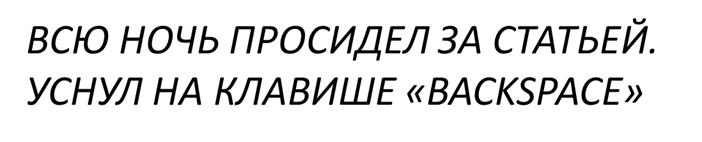 ВСЮ НОЧЬ ПРОСИДЕЛ ЗА СТАТЬЕЙ. УСНУЛ НА КЛАВИШЕ «BACKSPACE»